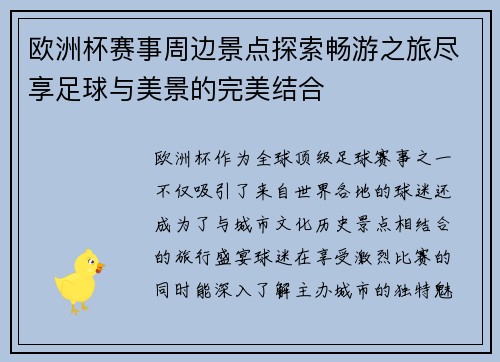 欧洲杯赛事周边景点探索畅游之旅尽享足球与美景的完美结合

欧洲杯作为全球顶级足球赛事之一不仅吸引了来自世界各地的球迷还成为了与城市文化历史景点相结合的旅行盛宴球迷在享受激烈比赛的同时能深入了解主办城市的独特魅